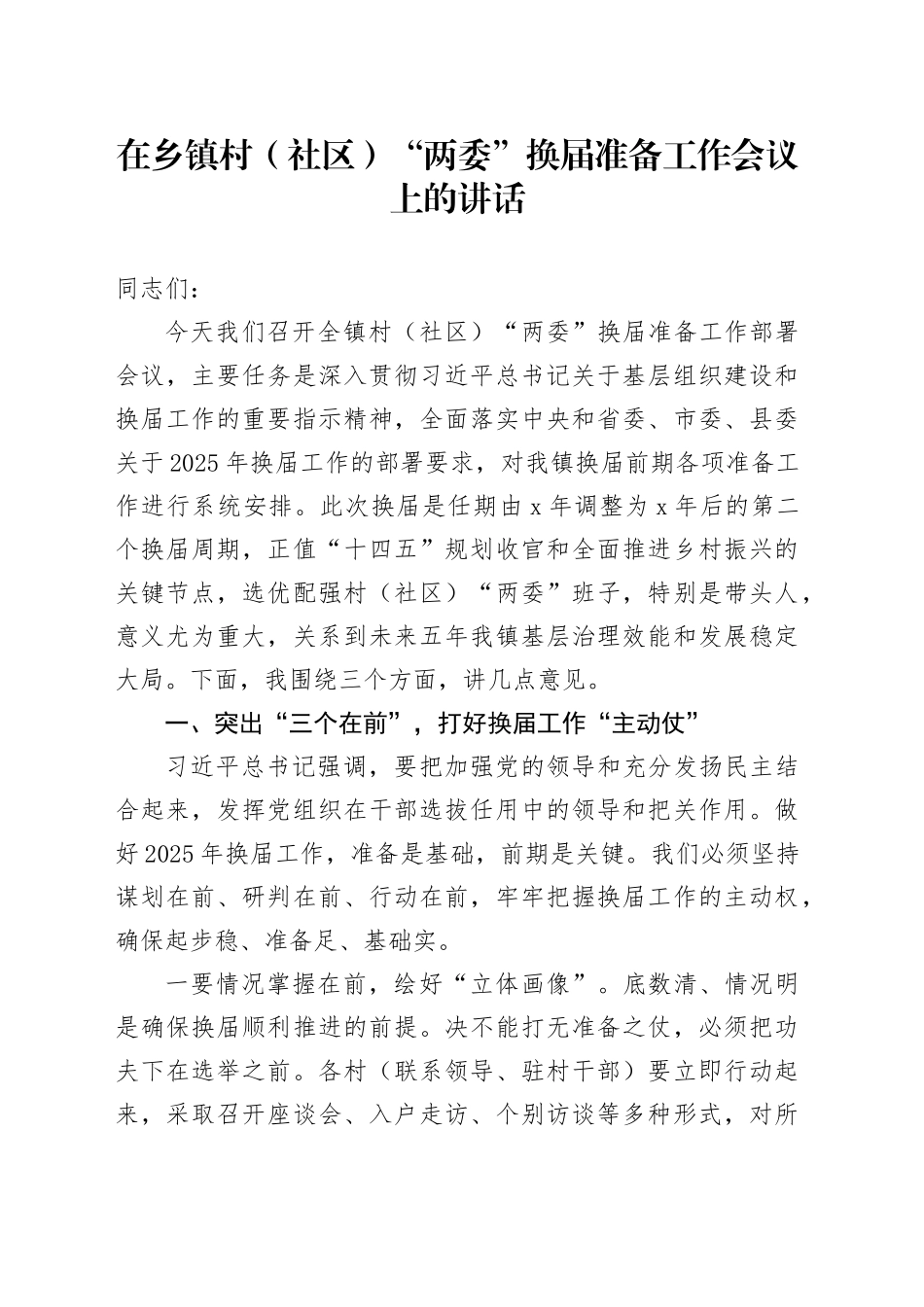 在乡镇村（社区）“两委”换届准备工作会议上的讲话

同志们：

今天我们召开全镇村（社区）“两委”换届准备工作部署会议，主要任务是深入贯彻习近平总书记关于基层组织建设和换届工作的重要指示精神，全面落实中央和省委、市委、县委关于2025年换届工作的部署要求，对我镇换届前期各项准备工作进行系统安排。此次换届是任期由x年调整为x年后的第二个换届周期，正值“十四五”规划收官和全面推进乡村振兴的关键节点，选优配强村（社区）“两委”班子，特别是带头人，意义尤为重大，关系到未来五年我镇基层治理效能和发展稳定大局。下面，我围绕三个方面，讲几点意见。

一、突出“三个在前”，打好换届工作“主动仗”

习近平总书记强调，要把加强党的领导和充分发扬民主结合起来，发挥党组织在干部选拔任用中的领导和把关作用。做好2025年换届工作，准备是基础，前期是关键。我们必须坚持谋划在前、研判在前、行动在前，牢牢把握换届工作的主动权，确保起步稳、准备足、基础实。

一要情况掌握在前，绘好“立体画像”。底数清、情况明是确保换届顺利推进的前提。决不能打无准备之仗，必须把功夫下在选举之前。各村（联系领导、驻村干部）要立即行动起来，采取召开座谈会、入户走访、个别访谈等多种形式，对所